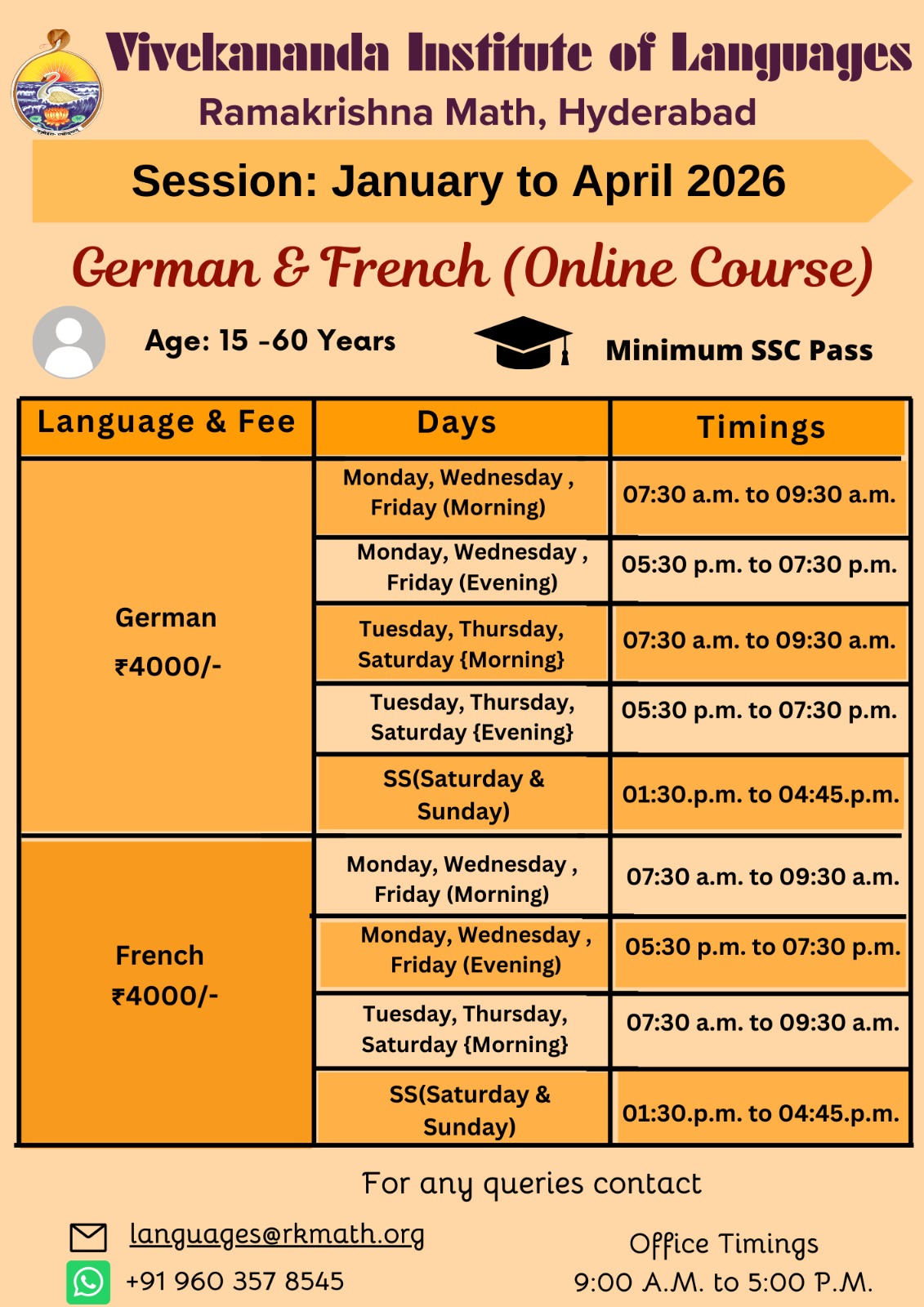 Vivekananda Institute of Languages
Ramakrishna Math, Hyderabad

Session: January to April 2026

German & French (Online Course)

Age: 15 -60 Years

Minimum SSC Pass

| Language & Fee | Days | Timings |
|---|---|---|
| German ₹4000/- | Monday, Wednesday , Friday (Morning) | 07:30 a.m. to 09:30 a.m. |
| | Monday, Wednesday , Friday (Evening) | 05:30 p.m. to 07:30 p.m. |
| | Tuesday, Thursday, Saturday {Morning} | 07:30 a.m. to 09:30 a.m. |
| | Tuesday, Thursday, Saturday {Evening} | 05:30 p.m. to 07:30 p.m. |
| | SS(Saturday & Sunday) | 01:30.p.m. to 04:45.p.m. |
| French ₹4000/- | Monday, Wednesday , Friday (Morning) | 07:30 a.m. to 09:30 a.m. |
| | Monday, Wednesday , Friday (Evening) | 05:30 p.m. to 07:30 p.m. |
| | Tuesday, Thursday, Saturday {Morning} | 07:30 a.m. to 09:30 a.m. |
| | SS(Saturday & Sunday) | 01:30.p.m. to 04:45.p.m. |

For any queries contact

languages@rkmath.org
+91 960 357 8545

Office Timings
9:00 A.M. to 5:00 P.M.